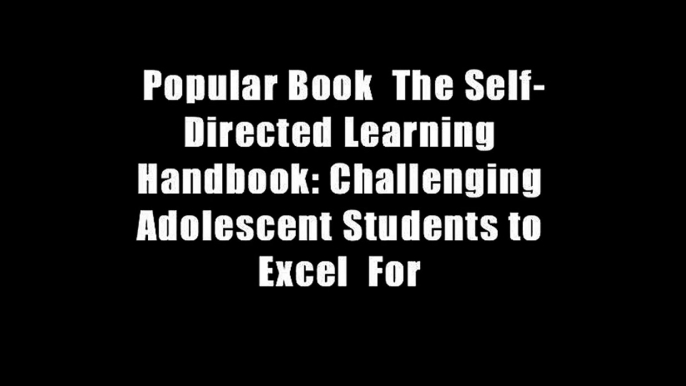 Popular Book The Self-Directed Learning Handbook: Challenging Adolescent Students to Excel For